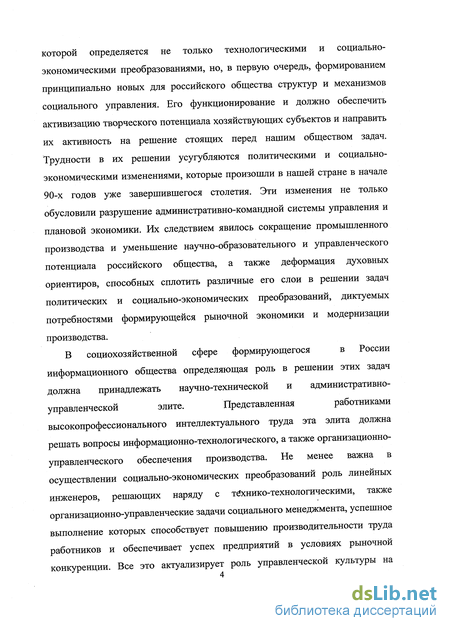 которой определяется не только технологическими и социально-экономическими преобразованиями, но, в первую очередь, формированием принципиально новых для российского общества структур и механизмов социального управления. Его функционирование и должно обеспечить активизацию творческого потенциала хозяйствующих субъектов и направить их активность на решение стоящих перед нашим обществом задач. Трудности в их решении усугубляются политическими и социально-экономическими изменениями, которые произошли в нашей стране в начале 90-х годов уже завершившегося столетия. Эти изменения не только обусловили разрушение административно-командной системы управления и плановой экономики. Их следствием явилось сокращение промышленного производства и уменьшение научно-образовательного и управленческого потенциала российского общества, а также деформация духовных ориентиров, способных сплотить различные его слои в решении задач политических и социально-экономических преобразований, диктуемых потребностями формирующейся рыночной экономики и модернизации производства.

В социохозяйственной сфере формирующегося в России информационного общества определяющая роль в решении этих задач должна принадлежать научно-технической и административно-управленческой элите. Представленная работниками высокопрофессионального интеллектуального труда эта элита должна решать вопросы информационно-технологического, а также организационно-управленческого обеспечения производства. Не менее важна в осуществлении социально-экономических преобразований роль линейных инженеров, решающих наряду с технико-технологическими, также организационно-управленческие задачи социального менеджмента, успешное выполнение которых способствует повышению производительности труда работников и обеспечивает успех предприятий в условиях рыночной конкуренции. Все это актуализирует роль управленческой культуры на

4

dsLib.net
библиотека диссертаций